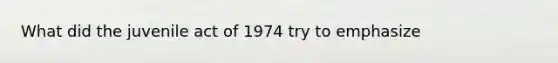 What did the juvenile act of 1974 try to emphasize